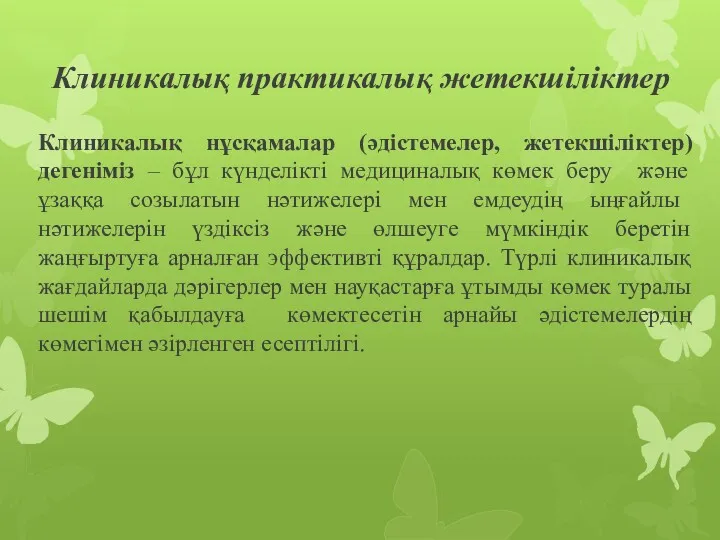 Клиникалық практикалық жетекшіліктер

Клиникалық нұсқамалар (әдістемелер, жетекшіліктер) дегеніміз – бұл күнделікті медициналық көмек беру және ұзаққа созылатын нәтижелері мен емдеудің ыңғайлы нәтижелерін үздіксіз және өлшеуге мүмкіндік беретін жаңғыртуға арналған эффективті құралдар. Түрлі клиникалық жағдайларда дәрігерлер мен науқастарға ұтымды көмек туралы шешім қабылдауға көмектесетін арнайы әдістемелердің көмегімен әзірленген есептілігі.